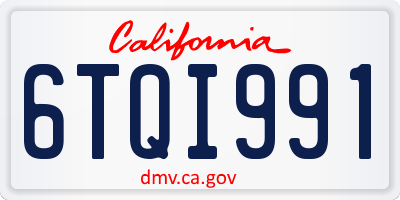 California

6TQI991

dmv.ca.gov